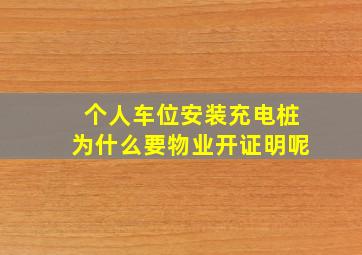 个人车位安装充电桩
为什么要物业开证明呢